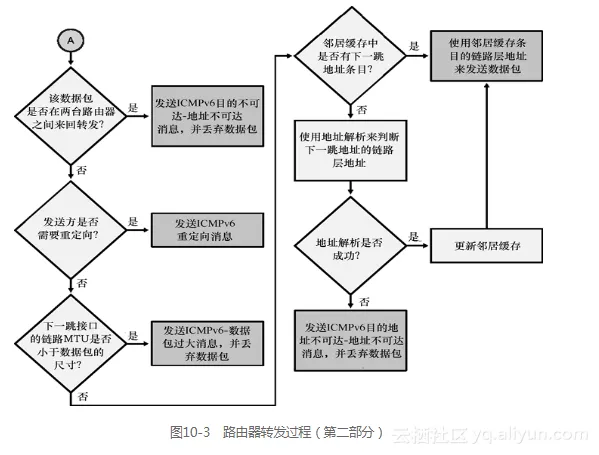 A

该数据包是否在两台路由器之间来回转发?

是

发送ICMPv6目的不可达-地址不可达消息，并丢弃数据包

否

发送方是否需要重定向?

是

发送ICMPv6重定向消息

否

下一跳接口的链路MTU是否小于数据包的尺寸?

是

发送ICMPv6-数据包过大消息，并丢弃数据包

否

邻居缓存中是否有下一跳地址条目?

是

使用邻居缓存条目的链路层地址来发送数据包

否

使用地址解析来判断下一跳地址的链路层地址

地址解析是否成功?

是

更新邻居缓存

否

发送ICMPv6目的地址不可达-地址不可达消息，并丢弃数据包

图10-3 路由器转发过程（第二部分）

云栖社区 yq.aliyun.com